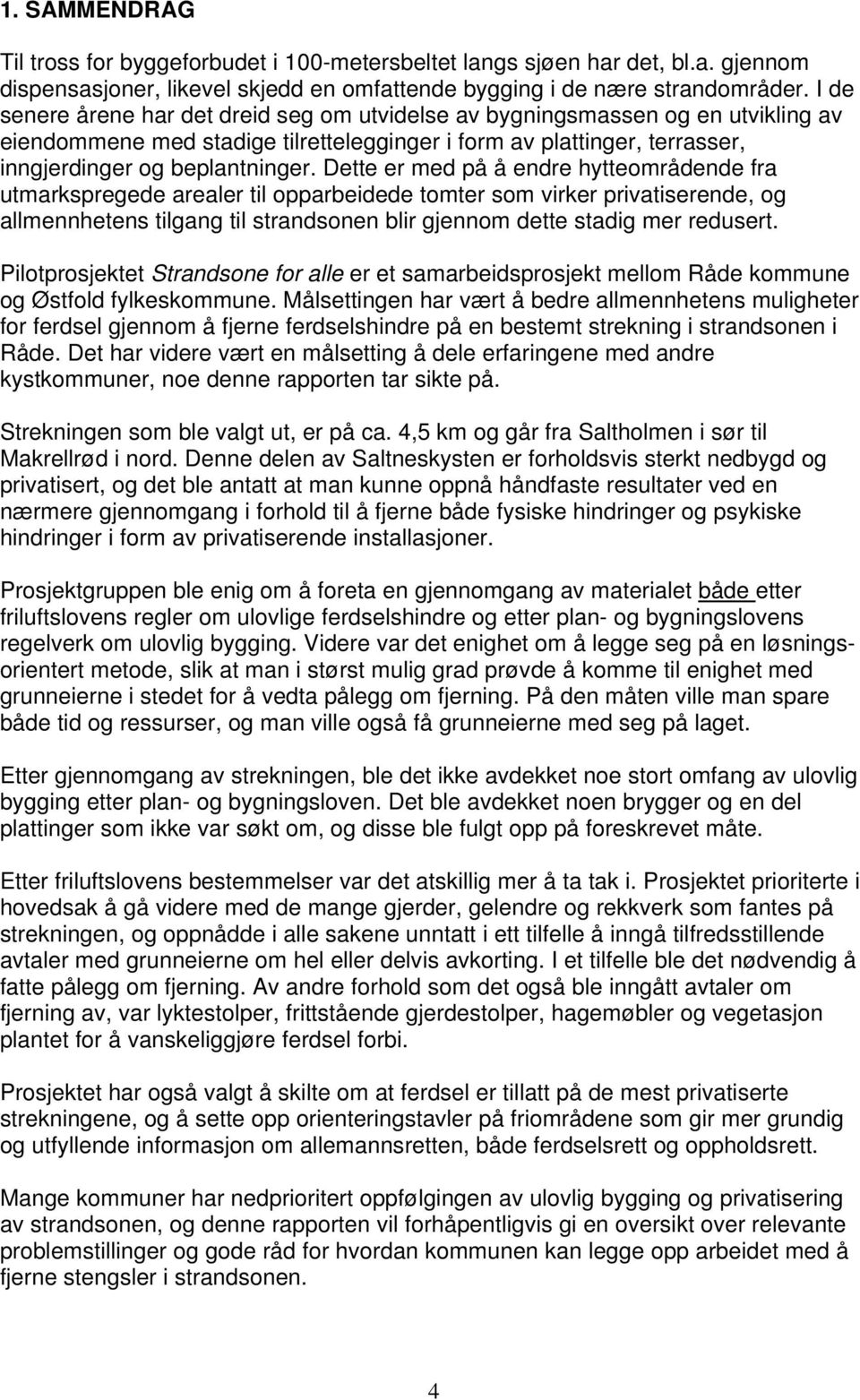 1. SAMMENDRAG

Til tross for byggeforbudet i 100-metersbeltet langs sjøen har det, bl.a. gjennom dispensasjoner, likevel skjedd en omfattende bygging i de nære strandområder. I de senere årene har det dreid seg om utvidelse av bygningsmassen og en utvikling av eiendommene med stadige tilrettelegginger i form av plattinger, terrasser, inngjerdinger og beplantninger. Dette er med på å endre hytteområdende fra utmarkspregede arealer til opparbeidede tomter som virker privatiserende, og allmennhetens tilgang til strandsonen blir gjennom dette stadig mer redusert.

Pilotprosjektet Strandsone for alle er et samarbeidsprosjekt mellom Råde kommune og Østfold fylkeskommune. Målsettingen har vært å bedre allmennhetens muligheter for ferdsel gjennom å fjerne ferdselshindre på en bestemt strekning i strandsonen i Råde. Det har videre vært en målsetting å dele erfaringene med andre kystkommuner, noe denne rapporten tar sikte på.

Strekningen som ble valgt ut, er på ca. 4,5 km og går fra Saltholmen i sør til Makrellrød i nord. Denne delen av Saltneskysten er forholdsvis sterkt nedbygd og privatisert, og det ble antatt at man kunne oppnå håndfaste resultater ved en nærmere gjennomgang i forhold til å fjerne både fysiske hindringer og psykiske hindringer i form av privatiserende installasjoner.

Prosjektgruppen ble enig om å foreta en gjennomgang av materialet både etter friluftslovens regler om ulovlige ferdselshindre og etter plan- og bygningslovens regelverk om ulovlig bygging. Videre var det enighet om å legge seg på en løsningsorientert metode, slik at man i størst mulig grad prøvde å komme til enighet med grunneierne i stedet for å vedta pålegg om fjerning. På den måten ville man spare både tid og ressurser, og man ville også få grunneierne med seg på laget.

Etter gjennomgang av strekningen, ble det ikke avdekket noe stort omfang av ulovlig bygging etter plan- og bygningsloven. Det ble avdekket noen brygger og en del plattinger som ikke var søkt om, og disse ble fulgt opp på foreskrevet måte.

Etter friluftslovens bestemmelser var det atskillig mer å ta tak i. Prosjektet prioriterte i hovedsak å gå videre med de mange gjerder, gelendre og rekkverk som fantes på strekningen, og oppnådde i alle sakene unntatt i ett tilfelle å inngå tilfredsstillende avtaler med grunneierne om hel eller delvis avkorting. I et tilfelle ble det nødvendig å fatte pålegg om fjerning. Av andre forhold som det også ble inngått avtaler om fjerning av, var lyktestolper, frittstående gjerdestolper, hagemøbler og vegetasjon plantet for å vanskeliggjøre ferdsel forbi.

Prosjektet har også valgt å skilte om at ferdsel er tillatt på de mest privatiserte strekningene, og å sette opp orienteringstavler på friområdene som gir mer grundig og utfyllende informasjon om allemannsretten, både ferdselsrett og oppholdsrett.

Mange kommuner har nedprioritert oppfølgingen av ulovlig bygging og privatisering av strandsonen, og denne rapporten vil forhåpentligvis gi en oversikt over relevante problemstillinger og gode råd for hvordan kommunen kan legge opp arbeidet med å fjerne stengsler i strandsonen.

4